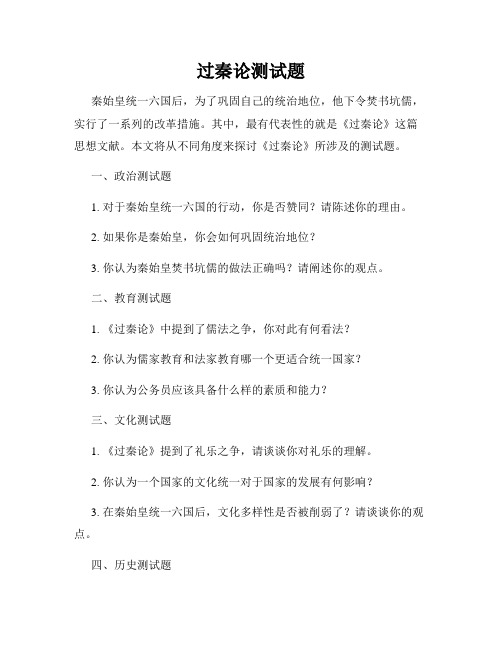 过秦论测试题

秦始皇统一六国后，为了巩固自己的统治地位，他下令焚书坑儒，实行了一系列的改革措施。其中，最有代表性的就是《过秦论》这篇思想文献。本文将从不同角度来探讨《过秦论》所涉及的测试题。

一、政治测试题

1. 对于秦始皇统一六国的行动，你是否赞同？请陈述你的理由。

2. 如果你是秦始皇，你会如何巩固统治地位？

3. 你认为秦始皇焚书坑儒的做法正确吗？请阐述你的观点。

二、教育测试题

1. 《过秦论》中提到了儒法之争，你对此有何看法？

2. 你认为儒家教育和法家教育哪一个更适合统一国家？

3. 你认为公务员应该具备什么样的素质和能力？

三、文化测试题

1. 《过秦论》提到了礼乐之争，请谈谈你对礼乐的理解。

2. 你认为一个国家的文化统一对于国家的发展有何影响？

3. 在秦始皇统一六国后，文化多样性是否被削弱了？请谈谈你的观点。

四、历史测试题